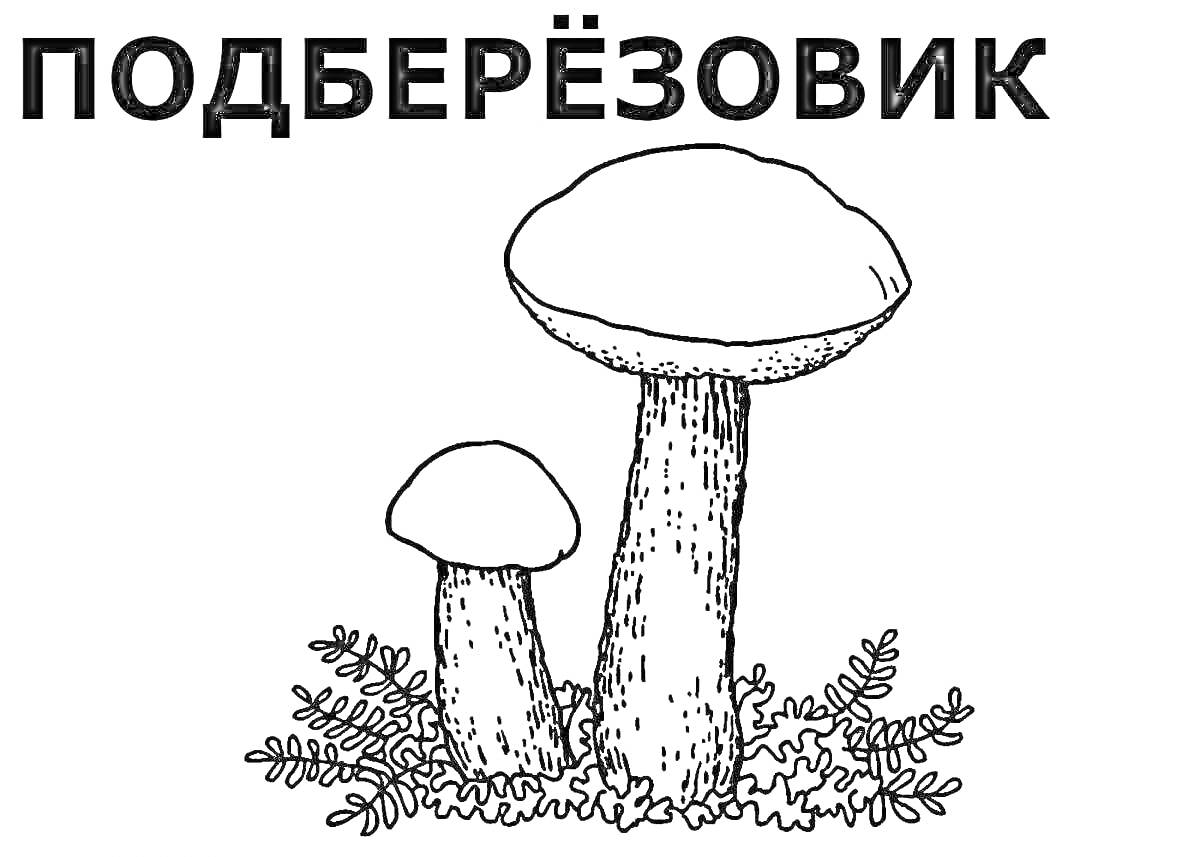 ПОДБЕРЁЗОВИК